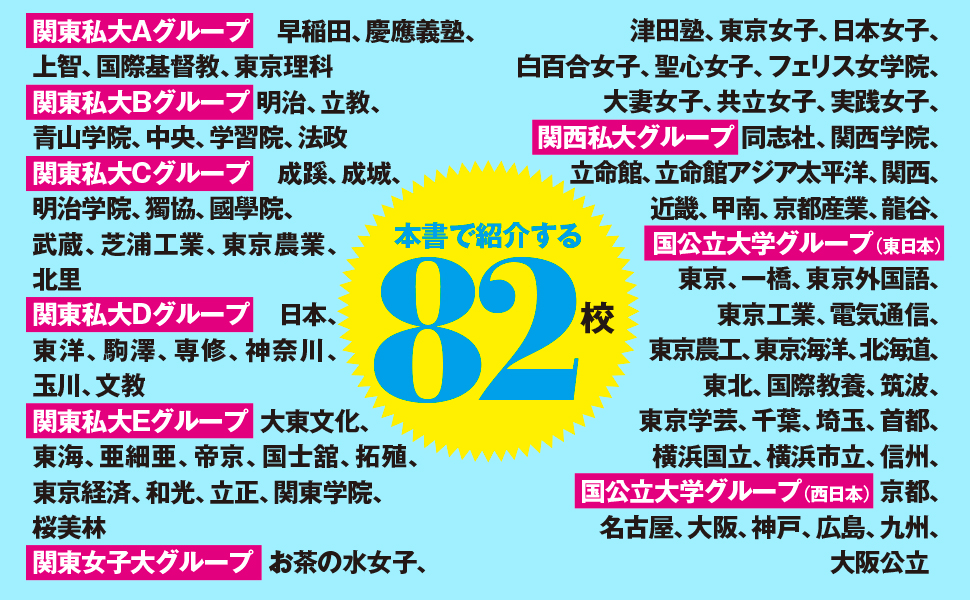 関東私大Aグループ　早稲田、慶應義塾、上智、国際基督教、東京理科

関東私大Bグループ　明治、立教、青山学院、中央、学習院、法政

関東私大Cグループ　成蹊、成城、明治学院、獨協、國學院、武蔵、芝浦工業、東京農業、北里

関東私大Dグループ　日本、東洋、駒澤、専修、神奈川、玉川、文教

関東私大Eグループ　大東文化、東海、亜細亜、帝京、国士舘、拓殖、東京経済、和光、立正、関東学院、桜美林

関東女子大グループ　お茶の水女子、津田塾、東京女子、日本女子、白百合女子、聖心女子、フェリス女学院、大妻女子、共立女子、実践女子、

関西私大グループ　同志社、関西学院、立命館、立命館アジア太平洋、関西、近畿、甲南、京都産業、龍谷、

国公立大学グループ（東日本）　東京、一橋、東京外国語、東京工業、電気通信、東京農工、東京海洋、北海道、東北、国際教養、筑波、東京学芸、千葉、埼玉、首都、横浜国立、横浜市立、信州、

国公立大学グループ（西日本）　京都、名古屋、大阪、神戸、広島、九州、大阪公立

本書で紹介する

82校